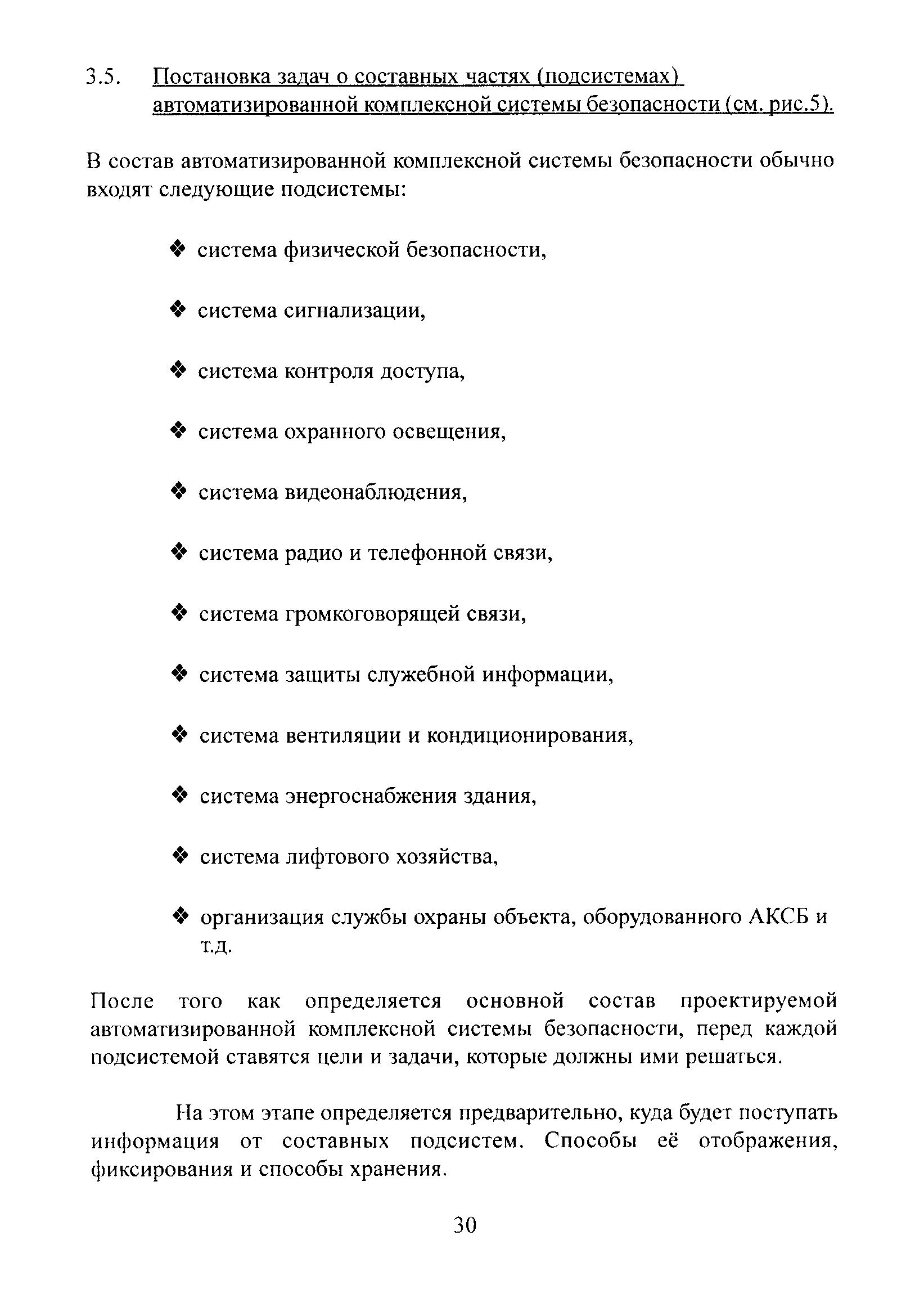 3.5. Постановка задач о составных частях (подсистемах) автоматизированной комплексной системы безопасности (см. рис.5).

В состав автоматизированной комплексной системы безопасности обычно входят следующие подсистемы:

❖ система физической безопасности,

❖ система сигнализации,

❖ система контроля доступа,

❖ система охранного освещения,

❖ система видеонаблюдения,

❖ система радио и телефонной связи,

❖ система громкоговорящей связи,

❖ система защиты служебной информации,

❖ система вентиляции и кондиционирования,

❖ система энергоснабжения здания,

❖ система лифтового хозяйства,

❖ организация службы охраны объекта, оборудованного АКСБ и т.д.

После того как определяется основной состав проектируемой автоматизированной комплексной системы безопасности, перед каждой подсистемой ставятся цели и задачи, которые должны ими решаться.

На этом этапе определяется предварительно, куда будет поступать информация от составных подсистем. Способы её отображения, фиксирования и способы хранения.

30